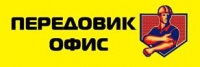 ПЕРЕДОВИК
ОФИС